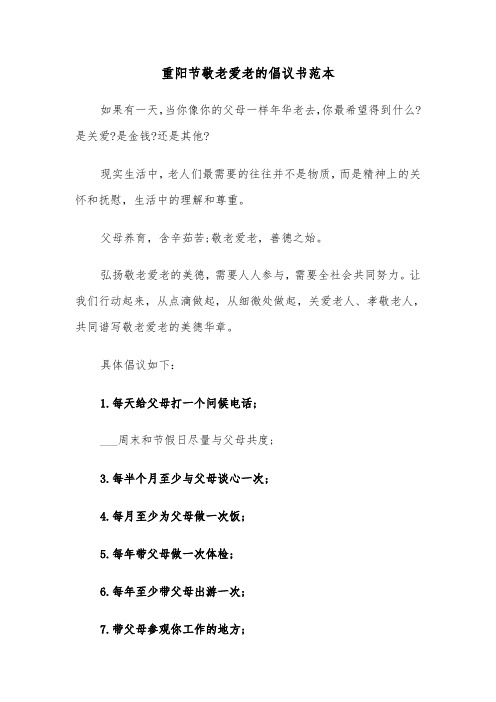 重阳节敬老爱老的倡议书范本

如果有一天,当你像你的父母一样年华老去,你最希望得到什么?是关爱?是金钱?还是其他?

现实生活中,老人们最需要的往往并不是物质,而是精神上的关怀和抚慰,生活中的理解和尊重。

父母养育,含辛茹苦;敬老爱老,善德之始。

弘扬敬老爱老的美德,需要人人参与,需要全社会共同努力。让我们行动起来,从点滴做起,从细微处做起,关爱老人、孝敬老人,共同谱写敬老爱老的美德华章。

具体倡议如下:

1.每天给父母打一个问候电话;

___周末和节假日尽量与父母共度;

3.每半个月至少与父母谈心一次;

4.每月至少为父母做一次饭;

5.每年带父母做一次体检;

6.每年至少带父母出游一次;

7.带父母参观你工作的地方;